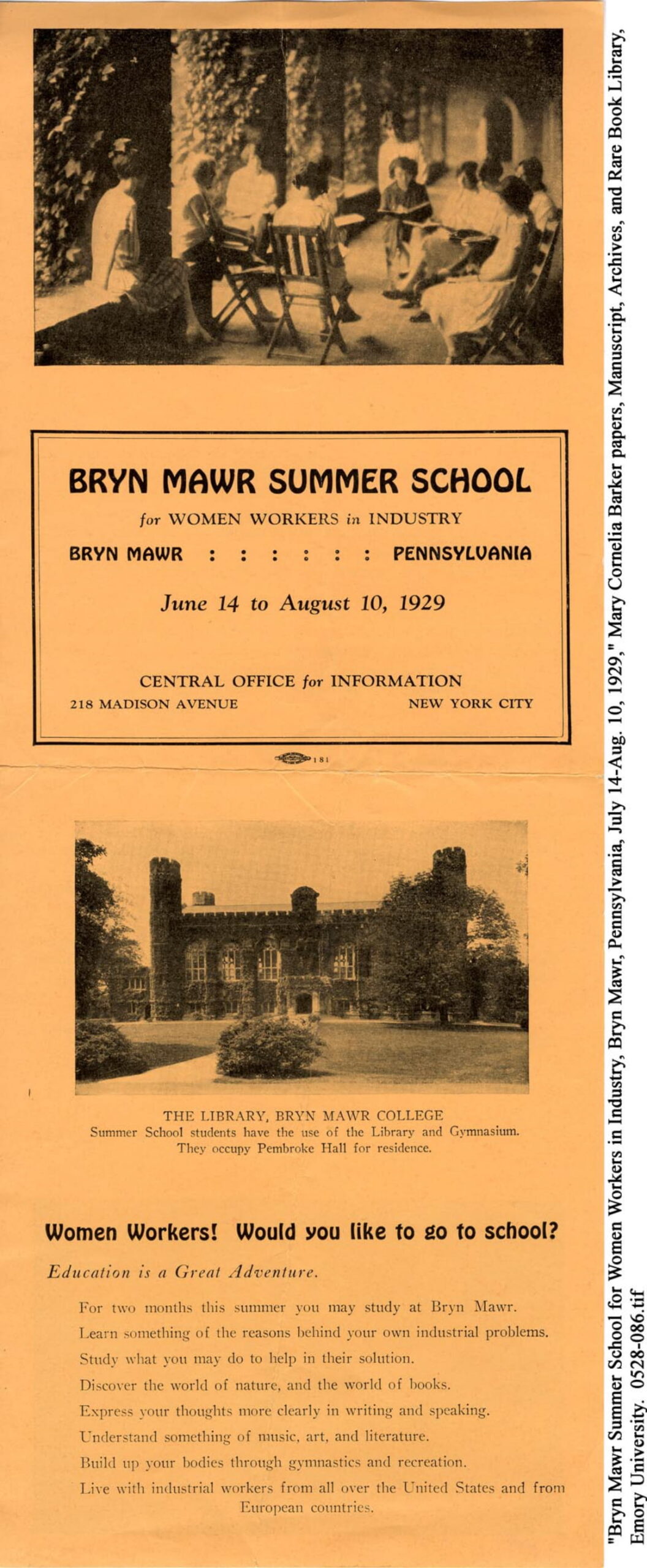 BRYN MAWR SUMMER SCHOOL

for WOMEN WORKERS in INDUSTRY

BRYN MAWR : : : : : : PENNSYLVANIA

June 14 to August 10, 1929

CENTRAL OFFICE for INFORMATION

218 MADISON AVENUE NEW YORK CITY

181

THE LIBRARY, BRYN MAWR COLLEGE
Summer School students have the use of the Library and Gymnasium. They occupy Pembroke Hall for residence.

Women Workers! Would you like to go to school?

Education is a Great Adventure.

For two months this summer you may study at Bryn Mawr.
Learn something of the reasons behind your own industrial problems.
Study what you may do to help in their solution.
Discover the world of nature, and the world of books.
Express your thoughts more clearly in writing and speaking.
Understand something of music, art, and literature.
Build up your bodies through gymnastics and recreation.
Live with industrial workers from all over the United States and from European countries.

"Bryn Mawr Summer School for Women Workers in Industry, Bryn Mawr, Pennsylvania, July 14-Aug. 10, 1929," Mary Cornelia Barker papers, Manuscript, Archives, and Rare Book Library, Emory University. 0528-086.tif